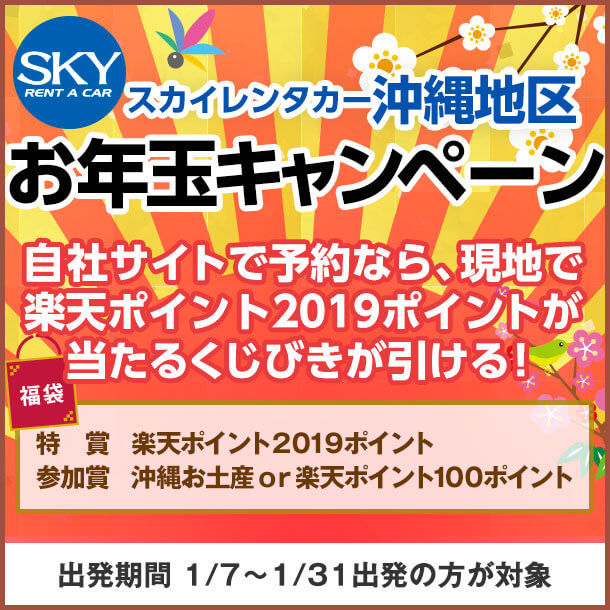 SKY
RENT A CAR

スカイレンタカー沖縄地区
お年玉キャンペーン

自社サイトで予約なら、現地で楽天ポイント2019ポイントが当たるくじびきが引ける!

福袋

特　賞　楽天ポイント2019ポイント
参加賞　沖縄お土産 or 楽天ポイント100ポイント

出発期間 1/7～1/31出発の方が対象